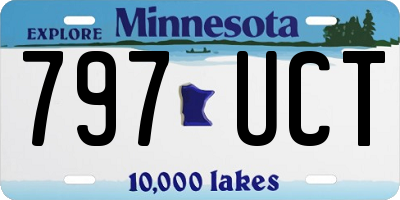 EXPLORE Minnesota

797 UCT

10,000 lakes